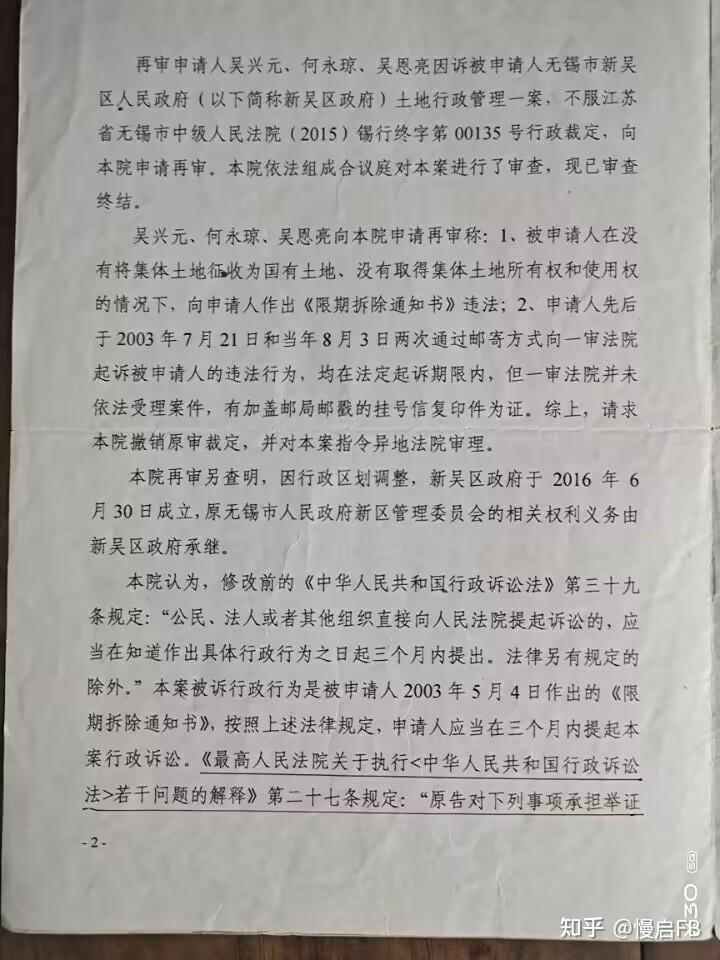 再审申请人吴兴元、何永琼、吴恩亮因诉被申请人无锡市新吴区人民政府（以下简称新吴区政府）土地行政管理一案，不服江苏省无锡市中级人民法院（2015）锡行终字第 00135 号行政裁定，向本院申请再审。本院依法组成合议庭对本案进行了审查，现已审查终结。

吴兴元、何永琼、吴恩亮向本院申请再审称：1、被申请人在没有将集体土地征收为国有土地、没有取得集体土地所有权和使用权的情况下，向申请人作出《限期拆除通知书》违法；2、申请人先后于 2003 年 7 月 21 日和当年 8 月 3 日两次通过邮寄方式向一审法院起诉被申请人的违法行为，均在法定起诉期限内，但一审法院并未依法受理案件，有加盖邮局邮戳的挂号信复印件为证。综上，请求本院撤销原审裁定，并对本案指令异地法院审理。

本院再审另查明，因行政区划调整，新吴区政府于 2016 年 6 月 30 日成立，原无锡市人民政府新区管理委员会的相关权利义务由新吴区政府承继。

本院认为，修改前的《中华人民共和国行政诉讼法》第三十九条规定：“公民、法人或者其他组织直接向人民法院提起诉讼的，应当在知道作出具体行政行为之日起三个月内提出。法律另有规定的除外。”本案被诉行政行为是被申请人 2003 年 5 月 4 日作出的《限期拆除通知书》，按照上述法律规定，申请人应当在三个月内提起本案行政诉讼。《最高人民法院关于执行<中华人民共和国行政诉讼法>若干问题的解释》第二十七条规定：“原告对下列事项承担举证

-2-

知乎 @慢启FB